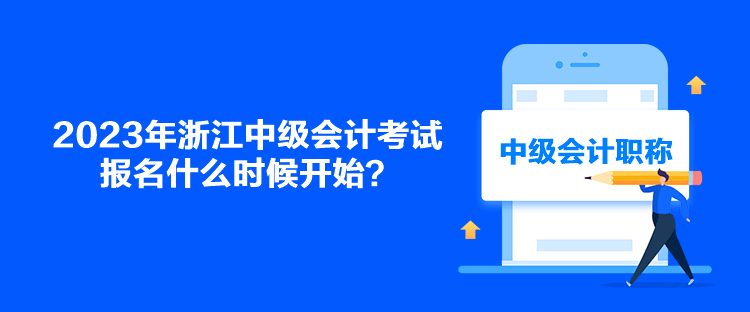 2023年浙江中级会计考试报名什么时候开始？

中级会计职称